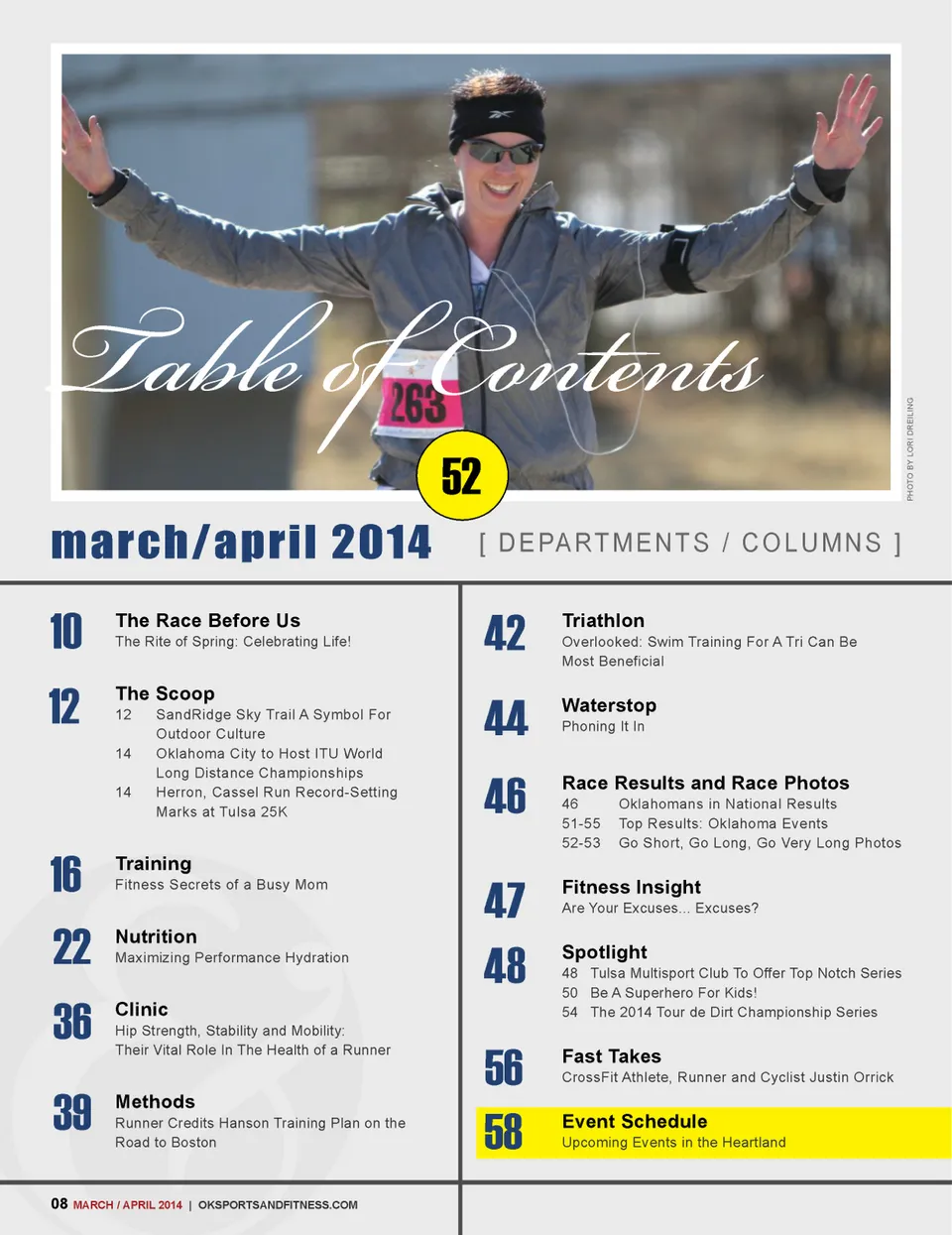 Table of Contents

263

52

PHOTO BY LORI DREILING

march/april 2014

[ DEPARTMENTS / COLUMNS ]

10
The Race Before Us
The Rite of Spring: Celebrating Life!

12
The Scoop
12 SandRidge Sky Trail A Symbol For Outdoor Culture
14 Oklahoma City to Host ITU World Long Distance Championships
14 Herron, Cassel Run Record-Setting Marks at Tulsa 25K

16
Training
Fitness Secrets of a Busy Mom

22
Nutrition
Maximizing Performance Hydration

36
Clinic
Hip Strength, Stability and Mobility: Their Vital Role In The Health of a Runner

39
Methods
Runner Credits Hanson Training Plan on the Road to Boston

42
Triathlon
Overlooked: Swim Training For A Tri Can Be Most Beneficial

44
Waterstop
Phoning It In

46
Race Results and Race Photos
46 Oklahomans in National Results
51-55 Top Results: Oklahoma Events
52-53 Go Short, Go Long, Go Very Long Photos

47
Fitness Insight
Are Your Excuses... Excuses?

48
Spotlight
48 Tulsa Multisport Club To Offer Top Notch Series
50 Be A Superhero For Kids!
54 The 2014 Tour de Dirt Championship Series

56
Fast Takes
CrossFit Athlete, Runner and Cyclist Justin Orrick

58
Event Schedule
Upcoming Events in the Heartland

08 MARCH / APRIL 2014 | OKSPORTSANDFITNESS.COM